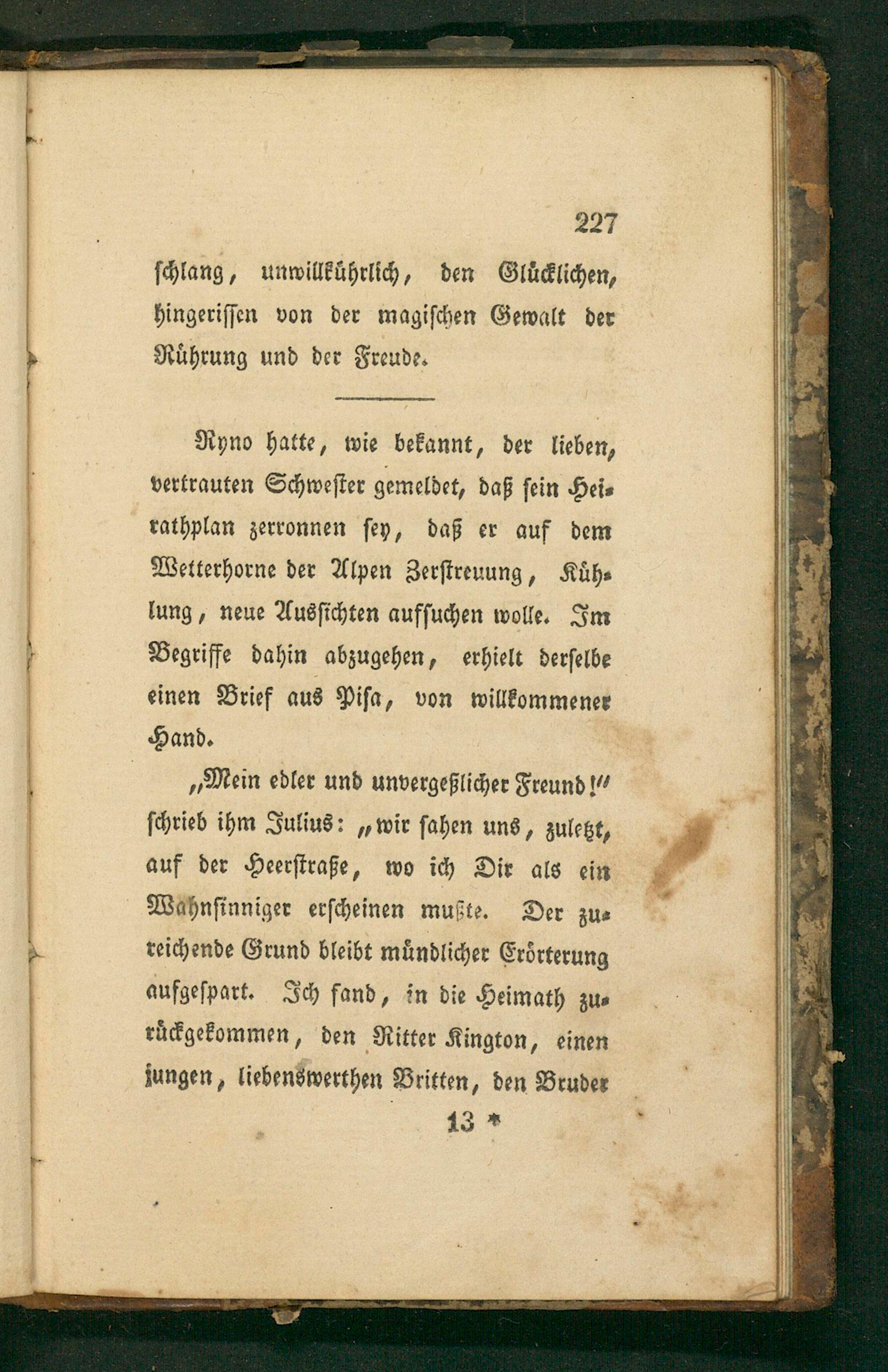 227

schlang, unwillkührlich, den Glücklichen, hingerissen von der magischen Gewalt der Rührung und der Freude.

Ryno hatte, wie bekannt, der lieben, vertrauten Schwester gemeldet, daß sein Heirathplan zerronnen sey, daß er auf dem Wetterhorne der Alpen Zerstreuung, Kühlung, neue Aussichten aufsuchen wolle. Im Begriffe dahin abzugehen, erhielt derselbe einen Brief aus Pisa, von willkommener Hand.

„Mein edler und unvergeßlicher Freund!“ schrieb ihm Julius: „wir sahen uns, zuletzt, auf der Heerstraße, wo ich Dir als ein Wahnsinniger erscheinen mußte. Der zureichende Grund bleibt mündlicher Erörterung aufgespart. Ich fand, in die Heimath zurückgekommen, den Ritter Kington, einen jungen, liebenswerthen Britten, den Bruder

13 *